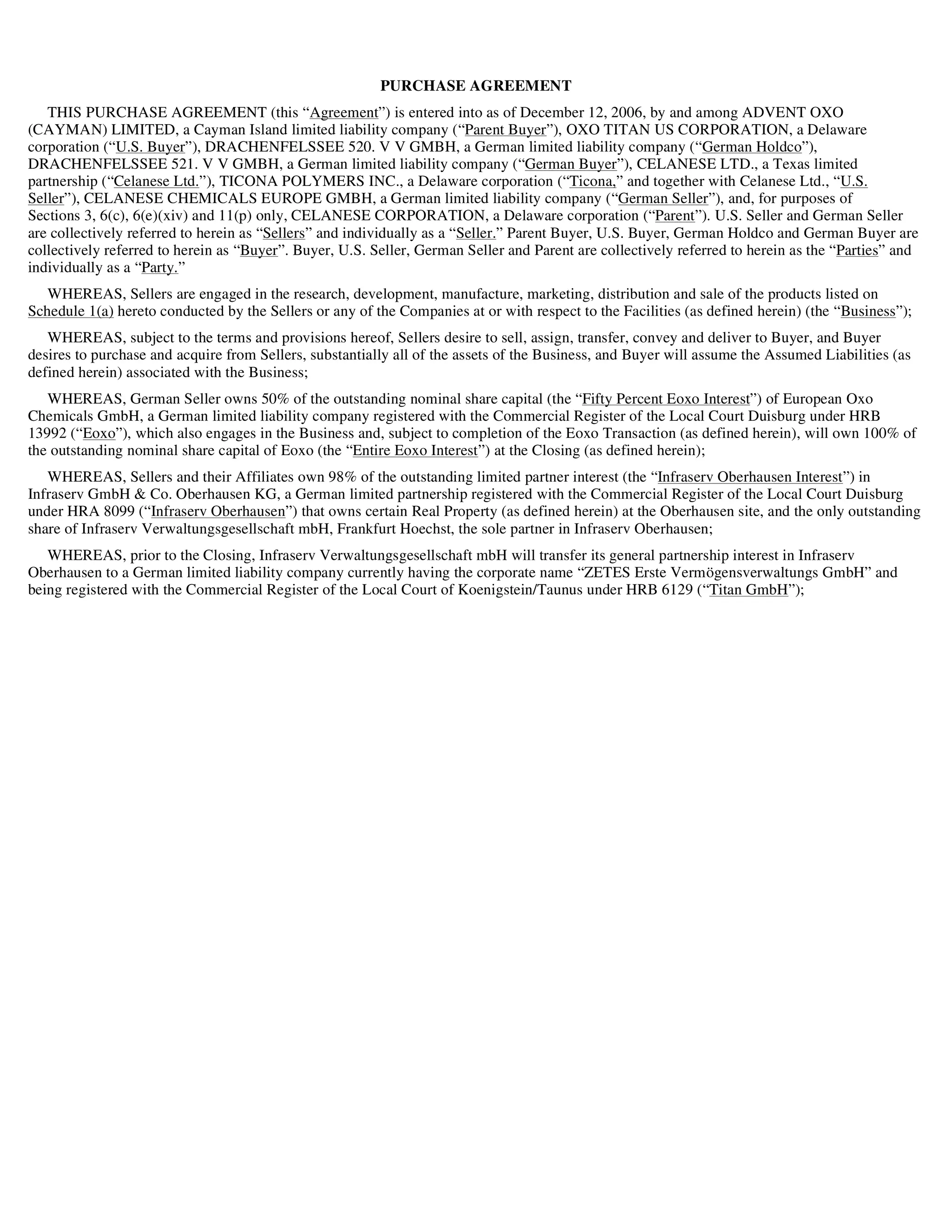 PURCHASE AGREEMENT

THIS PURCHASE AGREEMENT (this “Agreement”) is entered into as of December 12, 2006, by and among ADVENT OXO (CAYMAN) LIMITED, a Cayman Island limited liability company (“Parent Buyer”), OXO TITAN US CORPORATION, a Delaware corporation (“U.S. Buyer”), DRACHENFELSSEE 520. V V GMBH, a German limited liability company (“German Holdco”), DRACHENFELSSEE 521. V V GMBH, a German limited liability company (“German Buyer”), CELANESE LTD., a Texas limited partnership (“Celanese Ltd.”), TICONA POLYMERS INC., a Delaware corporation (“Ticona,” and together with Celanese Ltd., “U.S. Seller”), CELANESE CHEMICALS EUROPE GMBH, a German limited liability company (“German Seller”), and, for purposes of Sections 3, 6(c), 6(e)(xiv) and 11(p) only, CELANESE CORPORATION, a Delaware corporation (“Parent”). U.S. Seller and German Seller are collectively referred to herein as “Sellers” and individually as a “Seller.” Parent Buyer, U.S. Buyer, German Holdco and German Buyer are collectively referred to herein as “Buyer”. Buyer, U.S. Seller, German Seller and Parent are collectively referred to herein as the “Parties” and individually as a “Party.”

WHEREAS, Sellers are engaged in the research, development, manufacture, marketing, distribution and sale of the products listed on Schedule 1(a) hereto conducted by the Sellers or any of the Companies at or with respect to the Facilities (as defined herein) (the “Business”);

WHEREAS, subject to the terms and provisions hereof, Sellers desire to sell, assign, transfer, convey and deliver to Buyer, and Buyer desires to purchase and acquire from Sellers, substantially all of the assets of the Business, and Buyer will assume the Assumed Liabilities (as defined herein) associated with the Business;

WHEREAS, German Seller owns 50% of the outstanding nominal share capital (the “Fifty Percent Eoxo Interest”) of European Oxo Chemicals GmbH, a German limited liability company registered with the Commercial Register of the Local Court Duisburg under HRB 13992 (“Eoxo”), which also engages in the Business and, subject to completion of the Eoxo Transaction (as defined herein), will own 100% of the outstanding nominal share capital of Eoxo (the “Entire Eoxo Interest”) at the Closing (as defined herein);

WHEREAS, Sellers and their Affiliates own 98% of the outstanding limited partner interest (the “Infraserv Oberhausen Interest”) in Infraserv GmbH & Co. Oberhausen KG, a German limited partnership registered with the Commercial Register of the Local Court Duisburg under HRA 8099 (“Infraserv Oberhausen”) that owns certain Real Property (as defined herein) at the Oberhausen site, and the only outstanding share of Infraserv Verwaltungsgesellschaft mbH, Frankfurt Hoechst, the sole partner in Infraserv Oberhausen;

WHEREAS, prior to the Closing, Infraserv Verwaltungsgesellschaft mbH will transfer its general partnership interest in Infraserv Oberhausen to a German limited liability company currently having the corporate name “ZETES Erste Vermögensverwaltungs GmbH” and being registered with the Commercial Register of the Local Court of Koenigstein/Taunus under HRB 6129 (“Titan GmbH”);